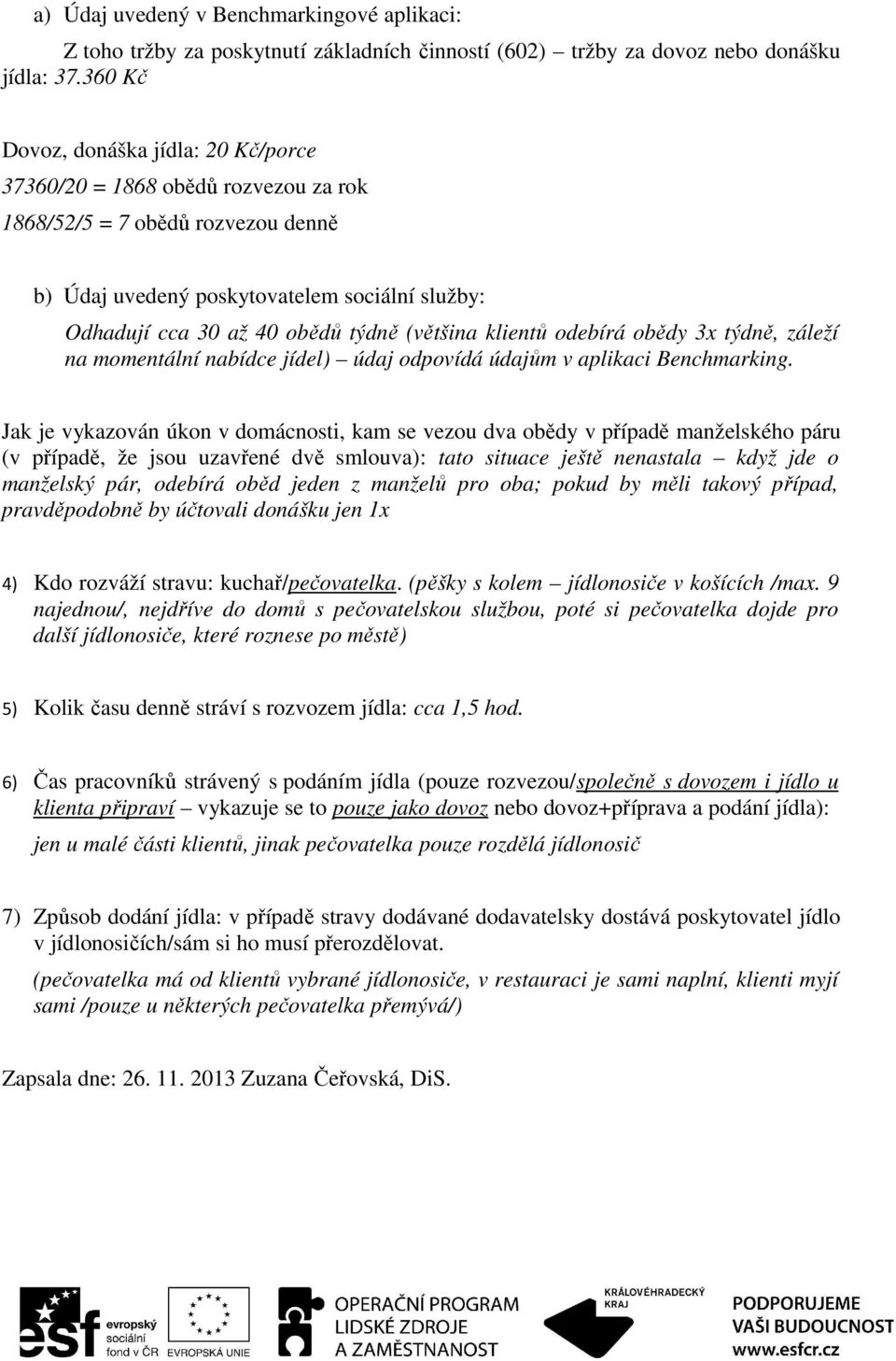 a) Údaj uvedený v Benchmarkingové aplikaci:

Z toho tržby za poskytnutí základních činností (602) – tržby za dovoz nebo donášku jídla: 37.360 Kč

Dovoz, donáška jídla: 20 Kč/porce

37360/20 = 1868 obědů rozvezou za rok

1868/52/5 = 7 obědů rozvezou denně

b) Údaj uvedený poskytovatelem sociální služby:

Odhadují cca 30 až 40 obědů týdně (většina klientů odebírá obědy 3x týdně, záleží na momentální nabídce jídel) – údaj odpovídá údajům v aplikaci Benchmarking.

Jak je vykazován úkon v domácnosti, kam se vezou dva obědy v případě manželského páru (v případě, že jsou uzavřené dvě smlouva): tato situace ještě nenastala – když jde o manželský pár, odebírá oběd jeden z manželů pro oba; pokud by měli takový případ, pravděpodobně by účtovali donášku jen 1x

4) Kdo rozváží stravu: kuchař/pečovatelka. (pěšky s kolem – jídlonosiče v košících /max. 9 najednou/, nejdříve do domů s pečovatelskou službou, poté si pečovatelka dojde pro další jídlonosiče, které roznese po městě)

5) Kolik času denně stráví s rozvozem jídla: cca 1,5 hod.

6) Čas pracovníků strávený s podáním jídla (pouze rozvezou/společně s dovozem i jídlo u klienta připraví – vykazuje se to pouze jako dovoz nebo dovoz+příprava a podání jídla):

jen u malé části klientů, jinak pečovatelka pouze rozdělá jídlonosič

7) Způsob dodání jídla: v případě stravy dodávané dodavatelsky dostává poskytovatel jídlo v jídlonosičích/sám si ho musí přerozdělovat.

(pečovatelka má od klientů vybrané jídlonosiče, v restauraci je sami naplní, klienti myjí sami /pouze u některých pečovatelka přemývá/)

Zapsala dne: 26. 11. 2013 Zuzana Čeřovská, DiS.

esf evropský sociální fond v ČR EVROPSKÁ UNIE OPERAČNÍ PROGRAM LIDSKÉ ZDROJE A ZAMĚSTNANOST KRÁLOVÉHRADECKÝ KRAJ PODPORUJEME VAŠI BUDOUCNOST www.esfcr.cz